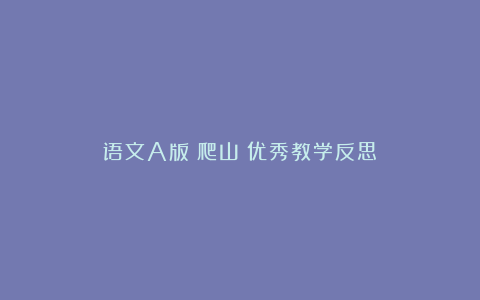 语文A版 爬山 优秀教学反思